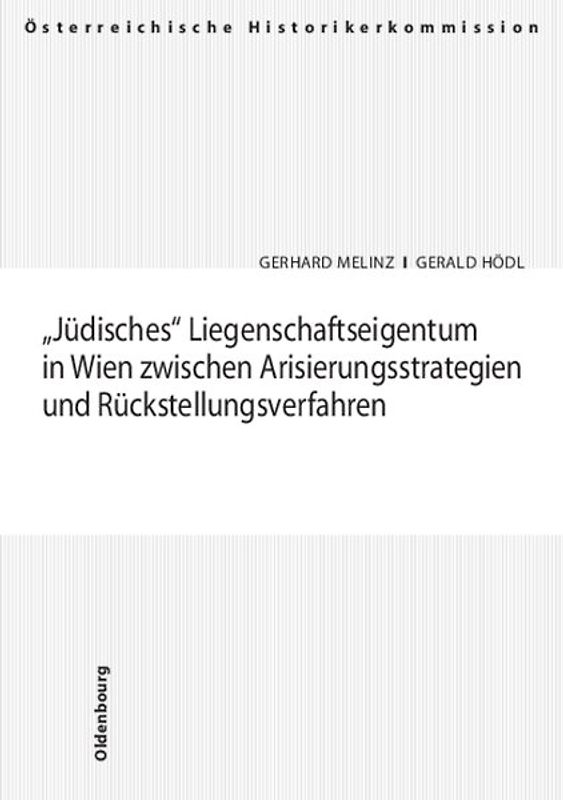 Österreichische Historikerkommission

GERHARD MELINZ I GERALD HÖDL

„Jüdisches“ Liegenschaftseigentum in Wien zwischen Arisierungsstrategien und Rückstellungsverfahren

Oldenbourg